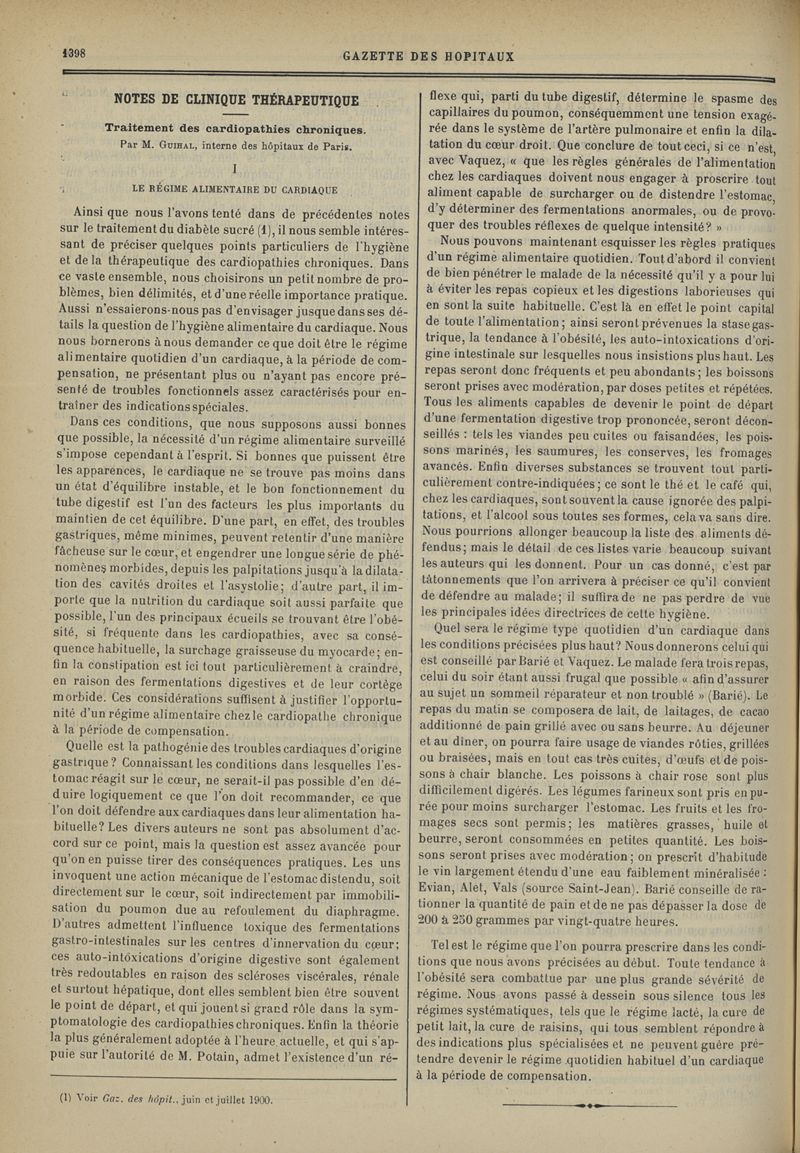 1398

GAZETTE DES HOPITAUX

NOTES DE CLINIQUE THÉRAPEUTIQUE

Traitement des cardiopathies chroniques.
Par M. Guihal, interne des hôpitaux de Paris.

I

LE RÉGIME ALIMENTAIRE DU CARDIAQUE

Ainsi que nous l'avons tenté dans de précédentes notes sur le traitement du diabète sucré (1), il nous semble intéressant de préciser quelques points particuliers de l'hygiène et de la thérapeutique des cardiopathies chroniques. Dans ce vaste ensemble, nous choisirons un petit nombre de problèmes, bien délimités, et d'une réelle importance pratique. Aussi n'essaierons-nous pas d'envisager jusque dans ses détails la question de l'hygiène alimentaire du cardiaque. Nous nous bornerons à nous demander ce que doit être le régime alimentaire quotidien d'un cardiaque, à la période de compensation, ne présentant plus ou n'ayant pas encore présenté de troubles fonctionnels assez caractérisés pour entraîner des indications spéciales.

Dans ces conditions, que nous supposons aussi bonnes que possible, la nécessité d'un régime alimentaire surveillé s'impose cependant à l'esprit. Si bonnes que puissent être les apparences, le cardiaque ne se trouve pas moins dans un état d'équilibre instable, et le bon fonctionnement du tube digestif est l'un des facteurs les plus importants du maintien de cet équilibre. D'une part, en effet, des troubles gastriques, même minimes, peuvent retentir d'une manière fâcheuse sur le cœur, et engendrer une longue série de phénomènes morbides, depuis les palpitations jusqu'à la dilatation des cavités droites et l'asystolie; d'autre part, il importe que la nutrition du cardiaque soit aussi parfaite que possible, l'un des principaux écueils se trouvant être l'obésité, si fréquente dans les cardiopathies, avec sa conséquence habituelle, la surchage graisseuse du myocarde; enfin la constipation est ici tout particulièrement à craindre, en raison des fermentations digestives et de leur cortège morbide. Ces considérations suffisent à justifier l'opportunité d'un régime alimentaire chez le cardiopathe chronique à la période de compensation.

Quelle est la pathogénie des troubles cardiaques d'origine gastrique? Connaissant les conditions dans lesquelles l'estomac réagit sur le cœur, ne serait-il pas possible d'en déduire logiquement ce que l'on doit recommander, ce que l'on doit défendre aux cardiaques dans leur alimentation habituelle? Les divers auteurs ne sont pas absolument d'accord sur ce point, mais la question est assez avancée pour qu'on en puisse tirer des conséquences pratiques. Les uns invoquent une action mécanique de l'estomac distendu, soit directement sur le cœur, soit indirectement par immobilisation du poumon due au refoulement du diaphragme. D'autres admettent l'influence toxique des fermentations gastro-intestinales sur les centres d'innervation du cœur; ces auto-intoxications d'origine digestive sont également très redoutables en raison des scléroses viscérales, rénale et surtout hépatique, dont elles semblent bien être souvent le point de départ, et qui jouent si grand rôle dans la symptomatologie des cardiopathies chroniques. Enfin la théorie la plus généralement adoptée à l'heure actuelle, et qui s'appuie sur l'autorité de M. Potain, admet l'existence d'un réflexe qui, parti du tube digestif, détermine le spasme des capillaires du poumon, conséquemment une tension exagérée dans le système de l'artère pulmonaire et enfin la dilatation du cœur droit. Que conclure de tout ceci, si ce n'est, avec Vaquez, « que les règles générales de l'alimentation chez les cardiaques doivent nous engager à proscrire tout aliment capable de surcharger ou de distendre l'estomac, d'y déterminer des fermentations anormales, ou de provoquer des troubles réflexes de quelque intensité? »

Nous pouvons maintenant esquisser les règles pratiques d'un régime alimentaire quotidien. Tout d'abord il convient de bien pénétrer le malade de la nécessité qu'il y a pour lui à éviter les repas copieux et les digestions laborieuses qui en sont la suite habituelle. C'est là en effet le point capital de toute l'alimentation; ainsi seront prévenues la stase gastrique, la tendance à l'obésité, les auto-intoxications d'origine intestinale sur lesquelles nous insistions plus haut. Les repas seront donc fréquents et peu abondants; les boissons seront prises avec modération, par doses petites et répétées. Tous les aliments capables de devenir le point de départ d'une fermentation digestive trop prononcée, seront déconseillés : tels les viandes peu cuites ou faisandées, les poissons marinés, les saumures, les conserves, les fromages avancés. Enfin diverses substances se trouvent tout particulièrement contre-indiquées; ce sont le thé et le café qui, chez les cardiaques, sont souvent la cause ignorée des palpitations, et l'alcool sous toutes ses formes, cela va sans dire. Nous pourrions allonger beaucoup la liste des aliments défendus; mais le détail de ces listes varie beaucoup suivant les auteurs qui les donnent. Pour un cas donné, c'est par tâtonnements que l'on arrivera à préciser ce qu'il convient de défendre au malade; il suffira de ne pas perdre de vue les principales idées directrices de cette hygiène.

Quel sera le régime type quotidien d'un cardiaque dans les conditions précisées plus haut? Nous donnerons celui qui est conseillé par Barié et Vaquez. Le malade fera trois repas, celui du soir étant aussi frugal que possible « afin d'assurer au sujet un sommeil réparateur et non troublé » (Barié). Le repas du matin se composera de lait, de laitages, de cacao additionné de pain grillé avec ou sans beurre. Au déjeuner et au dîner, on pourra faire usage de viandes rôties, grillées ou braisées, mais en tout cas très cuites, d'œufs et de poissons à chair blanche. Les poissons à chair rose sont plus difficilement digérés. Les légumes farineux sont pris en purée pour moins surcharger l'estomac. Les fruits et les fromages secs sont permis; les matières grasses, huile et beurre, seront consommées en petites quantité. Les boissons seront prises avec modération; on prescrit d'habitude le vin largement étendu d'une eau faiblement minéralisée : Evian, Alet, Vals (source Saint-Jean). Barié conseille de rationner la quantité de pain et de ne pas dépasser la dose de 200 à 250 grammes par vingt-quatre heures.

Tel est le régime que l'on pourra prescrire dans les conditions que nous avons précisées au début. Toute tendance à l'obésité sera combattue par une plus grande sévérité de régime. Nous avons passé à dessein sous silence tous les régimes systématiques, tels que le régime lacté, la cure de petit lait, la cure de raisins, qui tous semblent répondre à des indications plus spécialisées et ne peuvent guère prétendre devenir le régime quotidien habituel d'un cardiaque à la période de compensation.

(1) Voir Gaz. des hôpit., juin et juillet 1900.